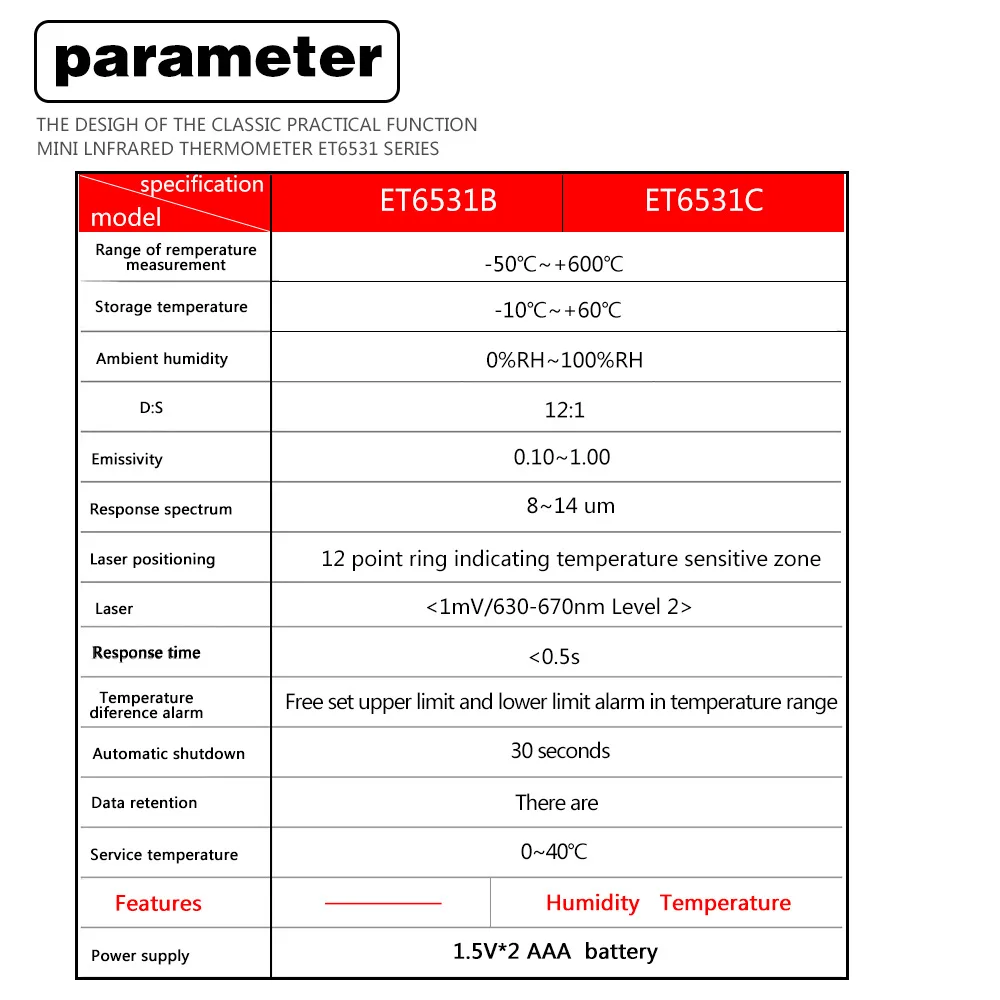 parameter

THE DESIGH OF THE CLASSIC PRACTICAL FUNCTION MINI LNFRARED THERMOMETER ET6531 SERIES

| specification model | ET6531B | ET6531C |
|---|---|---|
| Range of remperature measurement | -50℃~+600℃ | |
| Storage temperature | -10℃~+60℃ | |
| Ambient humidity | 0%RH~100%RH | |
| D:S | 12:1 | |
| Emissivity | 0.10~1.00 | |
| Response spectrum | 8~14 um | |
| Laser positioning | 12 point ring indicating temperature sensitive zone | |
| Laser | <1mV/630-670nm Level 2> | |
| Response time | <0.5s | |
| Temperature diference alarm | Free set upper limit and lower limit alarm in temperature range | |
| Automatic shutdown | 30 seconds | |
| Data retention | There are | |
| Service temperature | 0~40℃ | |
| Features | —— | Humidity Temperature |
| Power supply | 1.5V*2 AAA battery | |